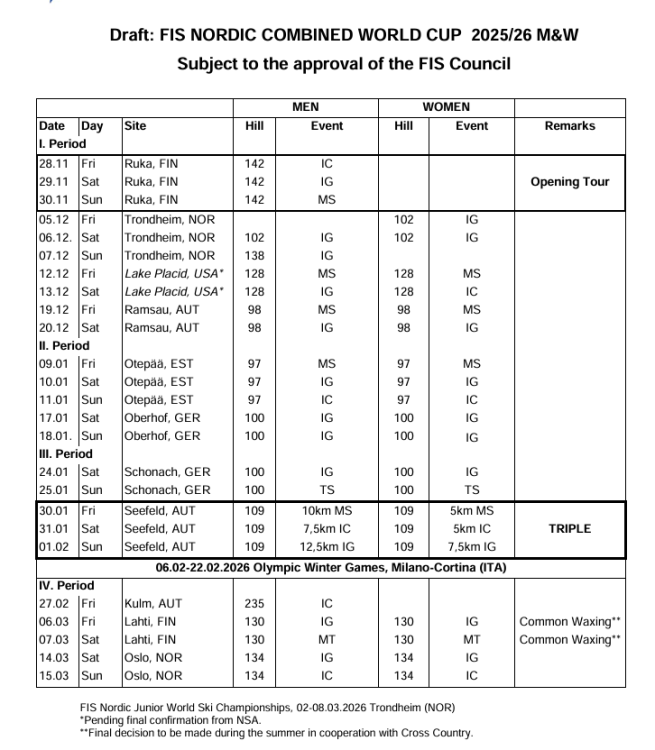 Draft: FIS NORDIC COMBINED WORLD CUP 2025/26 M&W
Subject to the approval of the FIS Council

| | | | MEN | | WOMEN | | |
|---|---|---|---|---|---|---|---|
| Date | Day | Site | Hill | Event | Hill | Event | Remarks |
| I. Period | | | | | | | |
| 28.11 | Fri | Ruka, FIN | 142 | IC | | | |
| 29.11 | Sat | Ruka, FIN | 142 | IG | | | Opening Tour |
| 30.11 | Sun | Ruka, FIN | 142 | MS | | | |
| 05.12 | Fri | Trondheim, NOR | | | 102 | IG | |
| 06.12. | Sat | Trondheim, NOR | 102 | IG | 102 | IG | |
| 07.12 | Sun | Trondheim, NOR | 138 | IG | | | |
| 12.12 | Fri | Lake Placid, USA* | 128 | MS | 128 | MS | |
| 13.12 | Sat | Lake Placid, USA* | 128 | IG | 128 | IC | |
| 19.12 | Fri | Ramsau, AUT | 98 | MS | 98 | MS | |
| 20.12 | Sat | Ramsau, AUT | 98 | IG | 98 | IG | |
| II. Period | | | | | | | |
| 09.01 | Fri | Otepää, EST | 97 | MS | 97 | MS | |
| 10.01 | Sat | Otepää, EST | 97 | IG | 97 | IG | |
| 11.01 | Sun | Otepää, EST | 97 | IC | 97 | IC | |
| 17.01 | Sat | Oberhof, GER | 100 | IG | 100 | IG | |
| 18.01. | Sun | Oberhof, GER | 100 | IG | 100 | IG | |
| III. Period | | | | | | | |
| 24.01 | Sat | Schonach, GER | 100 | IG | 100 | IG | |
| 25.01 | Sun | Schonach, GER | 100 | TS | 100 | TS | |
| 30.01 | Fri | Seefeld, AUT | 109 | 10km MS | 109 | 5km MS | |
| 31.01 | Sat | Seefeld, AUT | 109 | 7,5km IC | 109 | 5km IC | TRIPLE |
| 01.02 | Sun | Seefeld, AUT | 109 | 12,5km IG | 109 | 7,5km IG | |
| 06.02-22.02.2026 Olympic Winter Games, Milano-Cortina (ITA) | | | | | | | |
| IV. Period | | | | | | | |
| 27.02 | Fri | Kulm, AUT | 235 | IC | | | |
| 06.03 | Fri | Lahti, FIN | 130 | IG | 130 | IG | Common Waxing** |
| 07.03 | Sat | Lahti, FIN | 130 | MT | 130 | MT | Common Waxing** |
| 14.03 | Sat | Oslo, NOR | 134 | IG | 134 | IG | |
| 15.03 | Sun | Oslo, NOR | 134 | IC | 134 | IC | |

FIS Nordic Junior World Ski Championships, 02-08.03.2026 Trondheim (NOR)
*Pending final confirmation from NSA.
**Final decision to be made during the summer in cooperation with Cross Country.